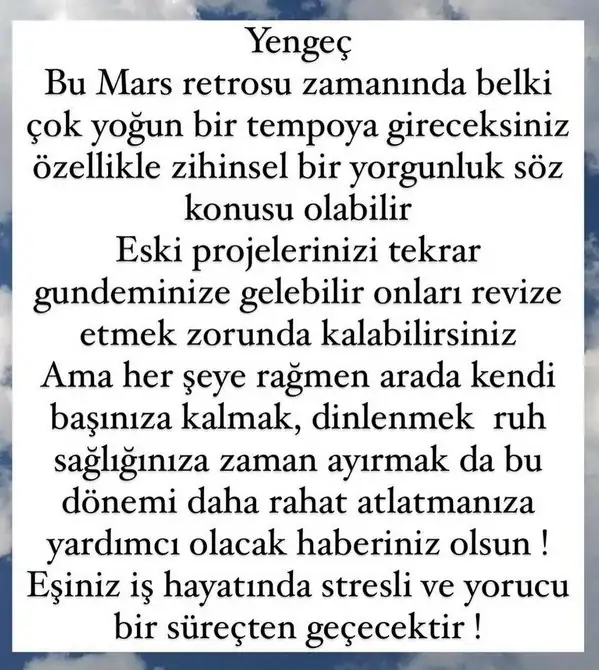 Yengeç
Bu Mars retrosu zamanında belki çok yoğun bir tempoya gireceksiniz özellikle zihinsel bir yorgunluk söz konusu olabilir
Eski projelerinizi tekrar gundeminize gelebilir onları revize etmek zorunda kalabilirsiniz
Ama her şeye rağmen arada kendi başınıza kalmak, dinlenmek ruh sağlığınıza zaman ayırmak da bu dönemi daha rahat atlatmanıza yardımcı olacak haberiniz olsun !
Eşiniz iş hayatında stresli ve yorucu bir süreçten geçecektir !